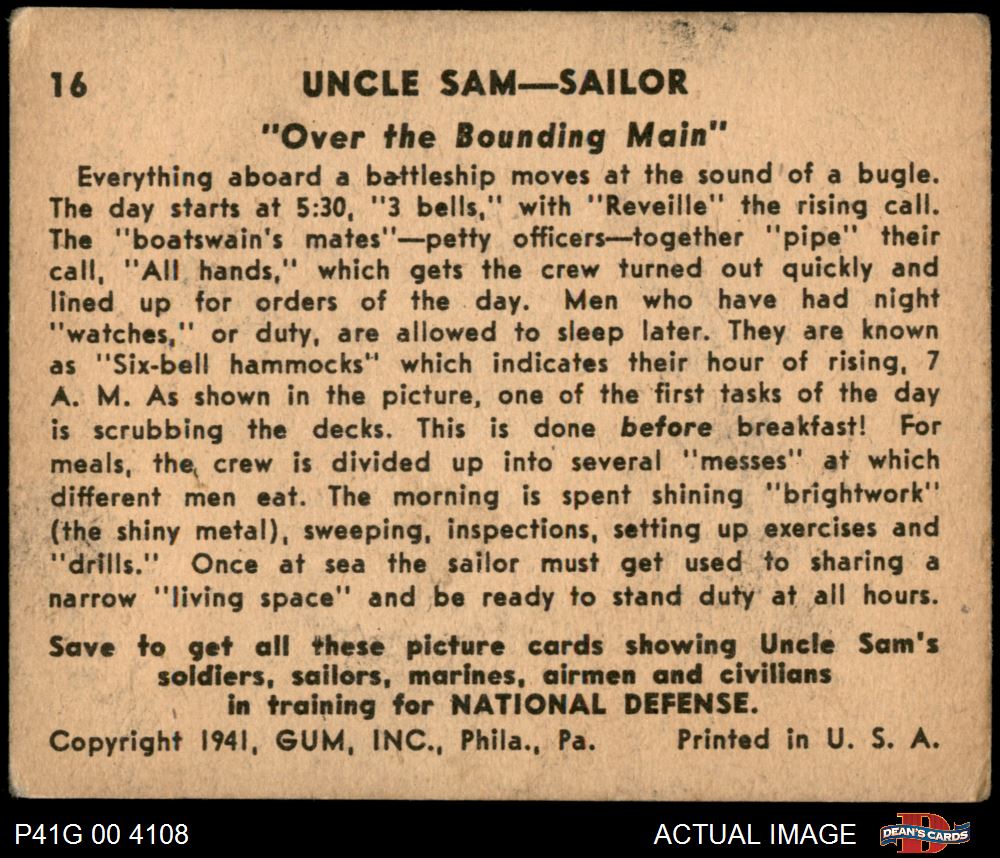 16 UNCLE SAM—SAILOR

"Over the Bounding Main"

Everything aboard a battleship moves at the sound of a bugle. The day starts at 5:30, "3 bells," with "Reveille" the rising call. The "boatswain's mates"—petty officers—together "pipe" their call, "All hands," which gets the crew turned out quickly and lined up for orders of the day. Men who have had night "watches," or duty, are allowed to sleep later. They are known as "Six-bell hammocks" which indicates their hour of rising, 7 A. M. As shown in the picture, one of the first tasks of the day is scrubbing the decks. This is done before breakfast! For meals, the crew is divided up into several "messes" at which different men eat. The morning is spent shining "brightwork" (the shiny metal), sweeping, inspections, setting up exercises and "drills." Once at sea the sailor must get used to sharing a narrow "living space" and be ready to stand duty at all hours.

Save to get all these picture cards showing Uncle Sam's soldiers, sailors, marines, airmen and civilians in training for NATIONAL DEFENSE.

Copyright 1941, GUM, INC., Phila., Pa. Printed in U. S. A.

P41G 00 4108

ACTUAL IMAGE

DEAN'S CARDS